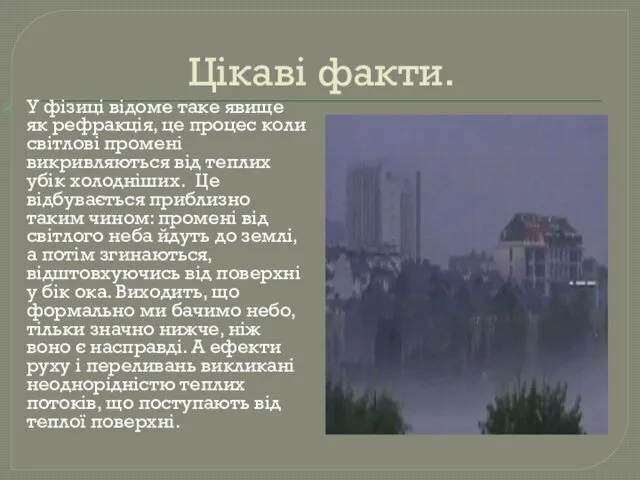 Цікаві факти.

У фізиці відоме таке явище як рефракція, це процес коли світлові промені викривляються від теплих убік холодніших. Це відбувається приблизно таким чином: промені від світлого неба йдуть до землі, а потім згинаються, відштовхуючись від поверхні у бік ока. Виходить, що формально ми бачимо небо, тільки значно нижче, ніж воно є насправді. А ефекти руху і переливань викликані неоднорідністю теплих потоків, що поступають від теплої поверхні.